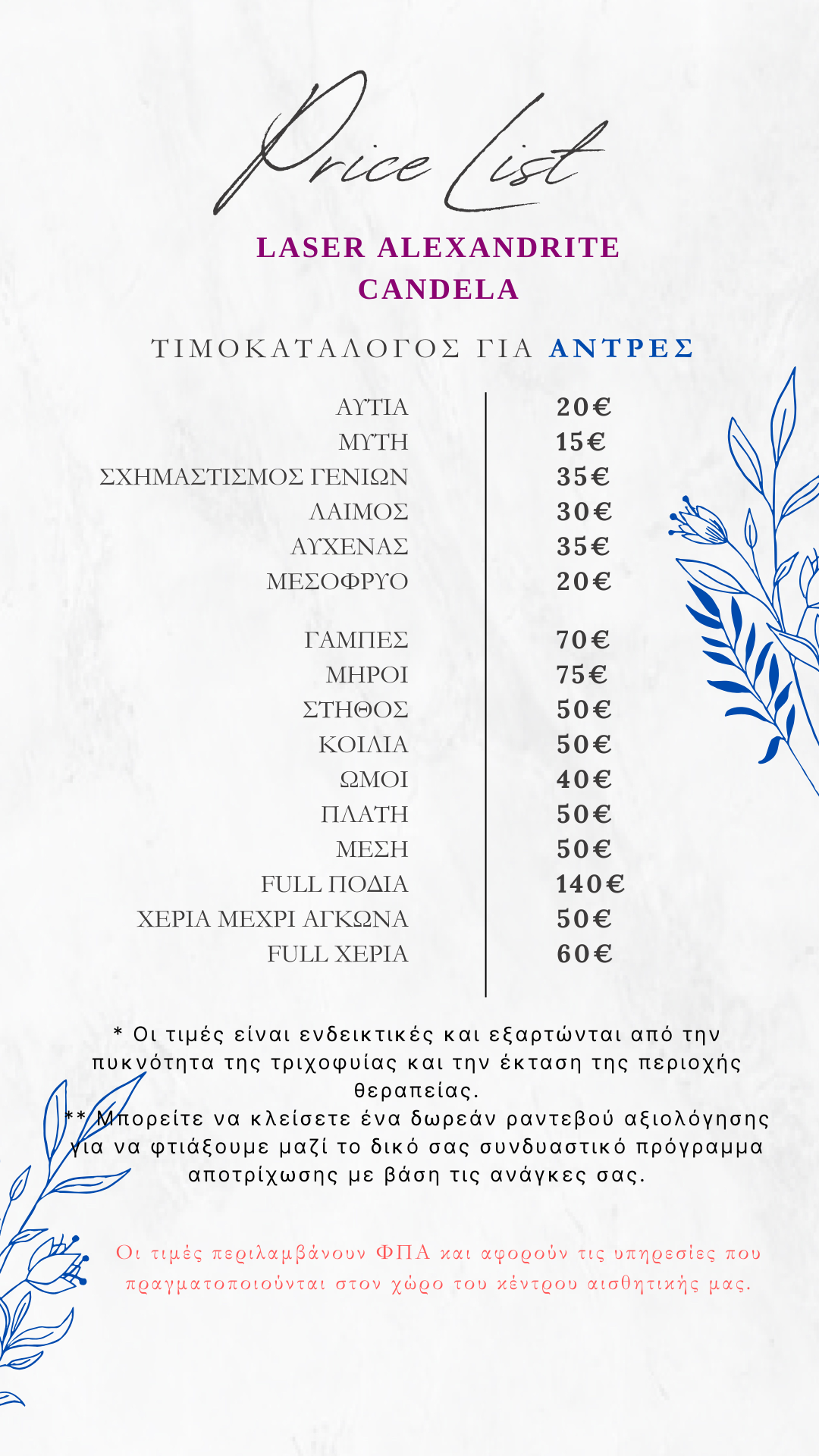 Price List

LASER ALEXANDRITE CANDELA

ΤΙΜΟΚΑΤΑΛΟΓΟΣ ΓΙΑ ΑΝΤΡΕΣ

| | |
|---|---|
| ΑΥΤΙΑ | 20€ |
| ΜΥΤΗ | 15€ |
| ΣΧΗΜΑΣΤΙΣΜΟΣ ΓΕΝΙΩΝ | 35€ |
| ΛΑΙΜΟΣ | 30€ |
| ΑΥΧΕΝΑΣ | 35€ |
| ΜΕΣΟΦΡΥΟ | 20€ |
| ΓΑΜΠΕΣ | 70€ |
| ΜΗΡΟΙ | 75€ |
| ΣΤΗΘΟΣ | 50€ |
| ΚΟΙΛΙΑ | 50€ |
| ΩΜΟΙ | 40€ |
| ΠΛΑΤΗ | 50€ |
| ΜΕΣΗ | 50€ |
| FULL ΠΟΔΙΑ | 140€ |
| ΧΕΡΙΑ ΜΕΧΡΙ ΑΓΚΩΝΑ | 50€ |
| FULL ΧΕΡΙΑ | 60€ |

* Οι τιμές είναι ενδεικτικές και εξαρτώνται από την πυκνότητα της τριχοφυίας και την έκταση της περιοχής θεραπείας.
** Μπορείτε να κλείσετε ένα δωρεάν ραντεβού αξιολόγησης για να φτιάξουμε μαζί το δικό σας συνδυαστικό πρόγραμμα αποτρίχωσης με βάση τις ανάγκες σας.

Οι τιμές περιλαμβάνουν ΦΠΑ και αφορούν τις υπηρεσίες που πραγματοποιούνται στον χώρο του κέντρου αισθητικής μας.